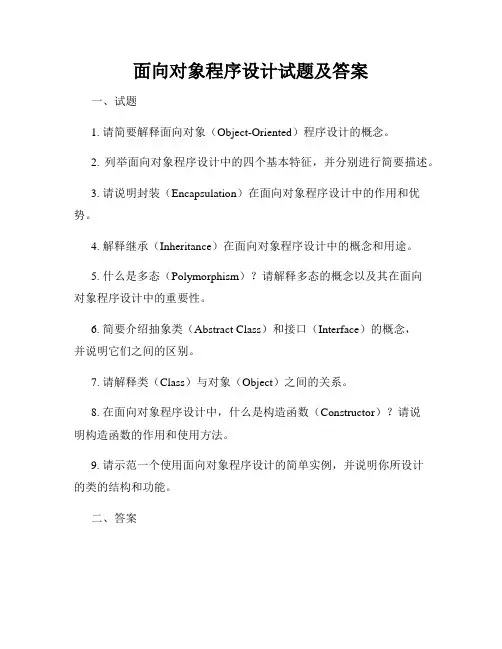 面向对象程序设计试题及答案

一、试题

1. 请简要解释面向对象（Object-Oriented）程序设计的概念。

2. 列举面向对象程序设计中的四个基本特征，并分别进行简要描述。

3. 请说明封装（Encapsulation）在面向对象程序设计中的作用和优势。

4. 解释继承（Inheritance）在面向对象程序设计中的概念和用途。

5. 什么是多态（Polymorphism）？请解释多态的概念以及其在面向对象程序设计中的重要性。

6. 简要介绍抽象类（Abstract Class）和接口（Interface）的概念，并说明它们之间的区别。

7. 请解释类（Class）与对象（Object）之间的关系。

8. 在面向对象程序设计中，什么是构造函数（Constructor）？请说明构造函数的作用和使用方法。

9. 请示范一个使用面向对象程序设计的简单实例，并说明你所设计的类的结构和功能。

二、答案